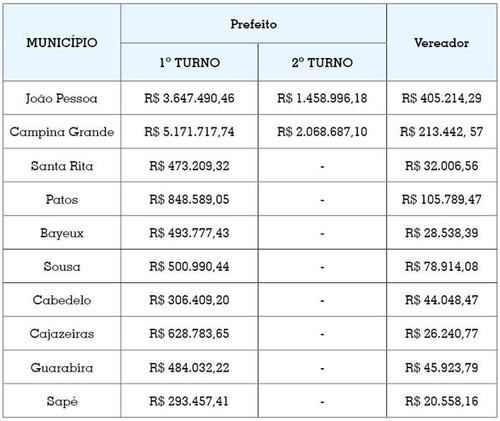 | MUNICÍPIO | Prefeito 1º TURNO | Prefeito 2º TURNO | Vereador |
|---|---|---|---|
| João Pessoa | R$ 3.647.490,46 | R$ 1.458.996,18 | R$ 405.214,29 |
| Campina Grande | R$ 5.171.717,74 | R$ 2.068.687,10 | R$ 213.442, 57 |
| Santa Rita | R$ 473.209,32 | - | R$ 32.006,56 |
| Patos | R$ 848.589,05 | - | R$ 105.789,47 |
| Bayeux | R$ 493.777,43 | - | R$ 28.538,39 |
| Sousa | R$ 500.990,44 | - | R$ 78.914,08 |
| Cabedelo | R$ 306.409,20 | - | R$ 44.048,47 |
| Cajazeiras | R$ 628.783,65 | - | R$ 26.240,77 |
| Guarabira | R$ 484.032,22 | - | R$ 45.923,79 |
| Sapé | R$ 293.457,41 | - | R$ 20.558,16 |